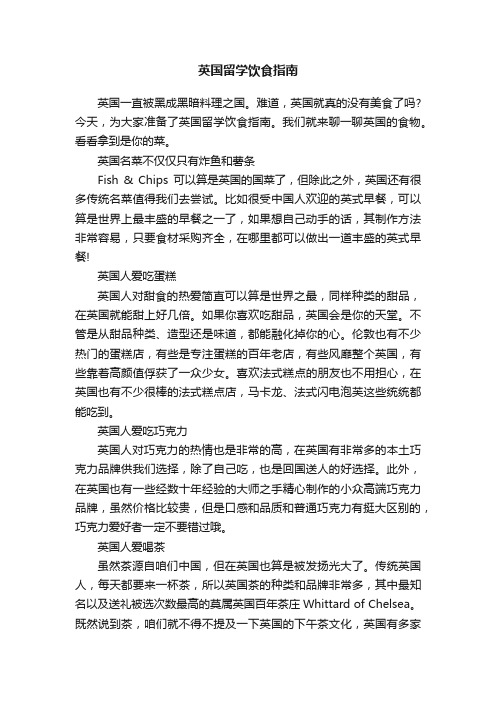 英国留学饮食指南

英国一直被黑成黑暗料理之国。难道，英国就真的没有美食了吗？今天，为大家准备了英国留学饮食指南。我们就来聊一聊英国的食物。看看拿到是你的菜。

英国名菜不仅仅只有炸鱼和薯条

Fish & Chips 可以算是英国的国菜了，但除此之外，英国还有很多传统名菜值得我们去尝试。比如很受中国人欢迎的英式早餐，可以算是世界上最丰盛的早餐之一了，如果想自己动手的话，其制作方法非常容易，只要食材采购齐全，在哪里都可以做出一道丰盛的英式早餐!

英国人爱吃蛋糕

英国人对甜食的热爱简直可以算是世界之最，同样种类的甜品，在英国就能甜上好几倍。如果你喜欢吃甜品，英国会是你的天堂。不管是从甜品种类、造型还是味道，都能融化掉你的心。伦敦也有不少热门的蛋糕店，有些是专注蛋糕的百年老店，有些风靡整个英国，有些靠着高颜值俘获了一众少女。喜欢法式糕点的朋友也不用担心，在英国也有不少很棒的法式糕点店，马卡龙、法式闪电泡芙这些统统都能吃到。

英国人爱吃巧克力

英国人对巧克力的热情也是非常的高，在英国有非常多的本土巧克力品牌供我们选择，除了自己吃，也是回国送人的好选择。此外，在英国也有一些经数十年经验的大师之手精心制作的小众高端巧克力品牌，虽然价格比较贵，但是口感和品质和普通巧克力有挺大区别的，巧克力爱好者一定不要错过哦。

英国人爱喝茶

虽然茶源自咱们中国，但在英国也算是被发扬光大了。传统英国人，每天都要来一杯茶，所以英国茶的种类和品牌非常多，其中最知名以及送礼被选次数最高的莫属英国百年茶庄 Whittard of Chelsea。既然说到茶，咱们就不得不提及一下英国的下午茶文化，英国有多家